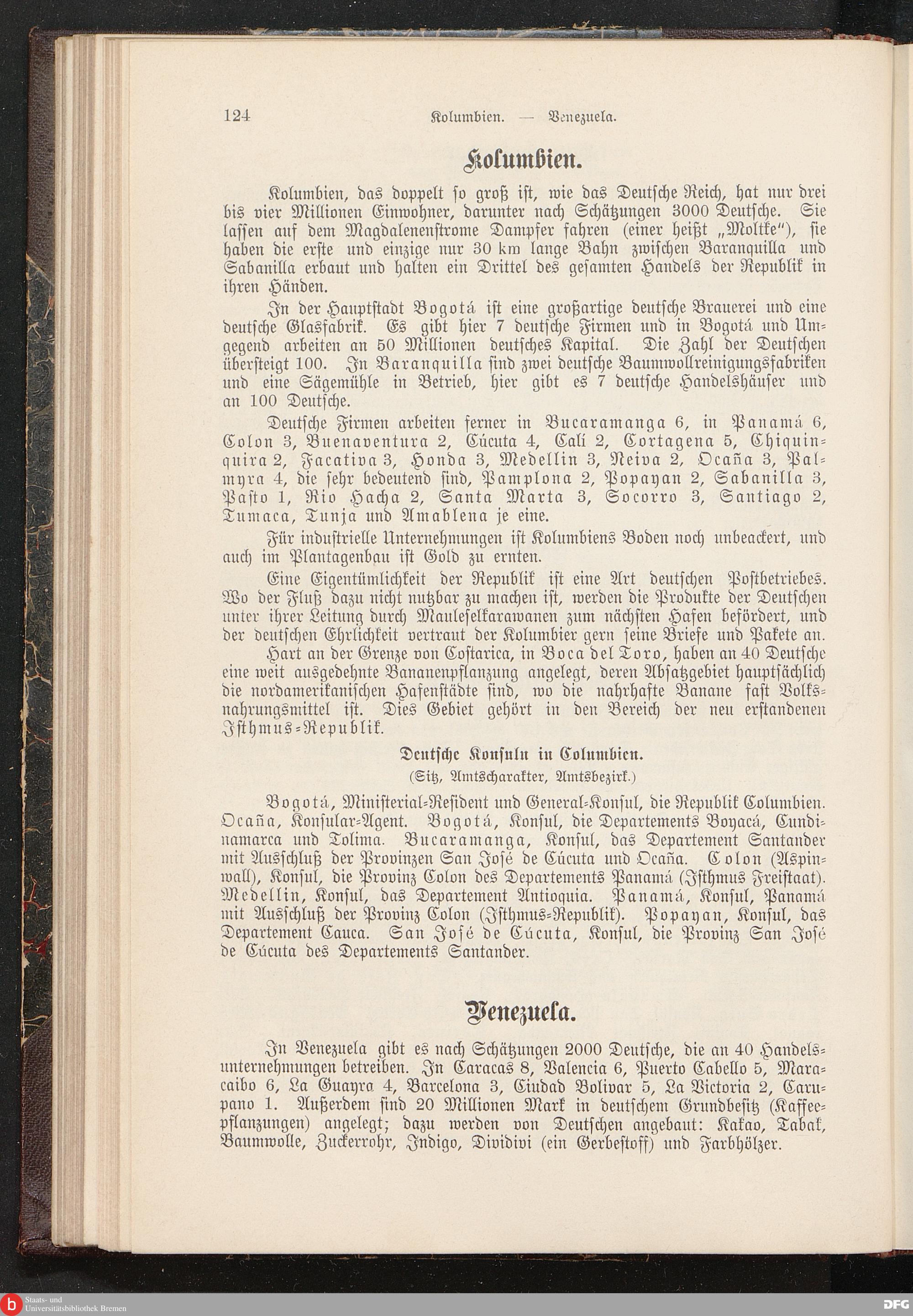 124 Kolumbien. — Venezuela.

Kolumbien.

Kolumbien, das doppelt so groß ist, wie das Deutsche Reich, hat nur drei bis vier Millionen Einwohner, darunter nach Schätzungen 3000 Deutsche. Sie lassen auf dem Magdalenenstrome Dampfer fahren (einer heißt „Moltke"), sie haben die erste und einzige nur 30 km lange Bahn zwischen Baranquilla und Sabanilla erbaut und halten ein Drittel des gesamten Handels der Republik in ihren Händen.

In der Hauptstadt Bogotá ist eine großartige deutsche Brauerei und eine deutsche Glasfabrik. Es gibt hier 7 deutsche Firmen und in Bogotá und Umgegend arbeiten an 50 Millionen deutsches Kapital. Die Zahl der Deutschen übersteigt 100. In Baranquilla sind zwei deutsche Baumwollreinigungsfabriken und eine Sägemühle in Betrieb, hier gibt es 7 deutsche Handelshäuser und an 100 Deutsche.

Deutsche Firmen arbeiten ferner in Bucaramanga 6, in Panamá 6, Colon 3, Buenaventura 2, Cúcuta 4, Cali 2, Cortagena 5, Chiquinquira 2, Facativa 3, Honda 3, Medellin 3, Neiva 2, Ocaña 3, Palmyra 4, die sehr bedeutend sind, Pamplona 2, Popayan 2, Sabanilla 3, Pasto 1, Rio Hacha 2, Santa Marta 3, Socorro 3, Santiago 2, Tumaca, Tunja und Amablena je eine.

Für industrielle Unternehmungen ist Kolumbiens Boden noch unbeackert, und auch im Plantagenbau ist Gold zu ernten.

Eine Eigentümlichkeit der Republik ist eine Art deutschen Postbetriebes. Wo der Fluß dazu nicht nutzbar zu machen ist, werden die Produkte der Deutschen unter ihrer Leitung durch Mauleselkarawanen zum nächsten Hafen befördert, und der deutschen Ehrlichkeit vertraut der Kolumbier gern seine Briefe und Pakete an.

Hart an der Grenze von Costarica, in Boca del Toro, haben an 40 Deutsche eine weit ausgedehnte Bananenpflanzung angelegt, deren Absatzgebiet hauptsächlich die nordamerikanischen Hafenstädte sind, wo die nahrhafte Banane fast Volksnahrungsmittel ist. Dies Gebiet gehört in den Bereich der neu erstandenen Isthmus-Republik.

Deutsche Konsuln in Columbien.
(Sitz, Amtscharakter, Amtsbezirk.)

Bogotá, Ministerial-Resident und General-Konsul, die Republik Columbien. Ocaña, Konsular-Agent. Bogotá, Konsul, die Departements Boyacá, Cundinamarca und Tolima. Bucaramanga, Konsul, das Departement Santander mit Ausschluß der Provinzen San José de Cúcuta und Ocaña. Colon (Aspinwall), Konsul, die Provinz Colon des Departements Panamá (Isthmus Freistaat). Medellin, Konsul, das Departement Antioquia. Panamá, Konsul, Panamá mit Ausschluß der Provinz Colon (Isthmus-Republik). Popayan, Konsul, das Departement Cauca. San José de Cúcuta, Konsul, die Provinz San José de Cúcuta des Departements Santander.

Venezuela.

In Venezuela gibt es nach Schätzungen 2000 Deutsche, die an 40 Handelsunternehmungen betreiben. In Caracas 8, Valencia 6, Puerto Cabello 5, Maracaibo 6, La Guayra 4, Barcelona 3, Ciudad Bolivar 5, La Victoria 2, Carupano 1. Außerdem sind 20 Millionen Mark in deutschem Grundbesitz (Kaffeepflanzungen) angelegt; dazu werden von Deutschen angebaut: Kakao, Tabak, Baumwolle, Zuckerrohr, Indigo, Dividivi (ein Gerbestoff) und Farbhölzer.

Staats- und Universitätsbibliothek Bremen

DFG